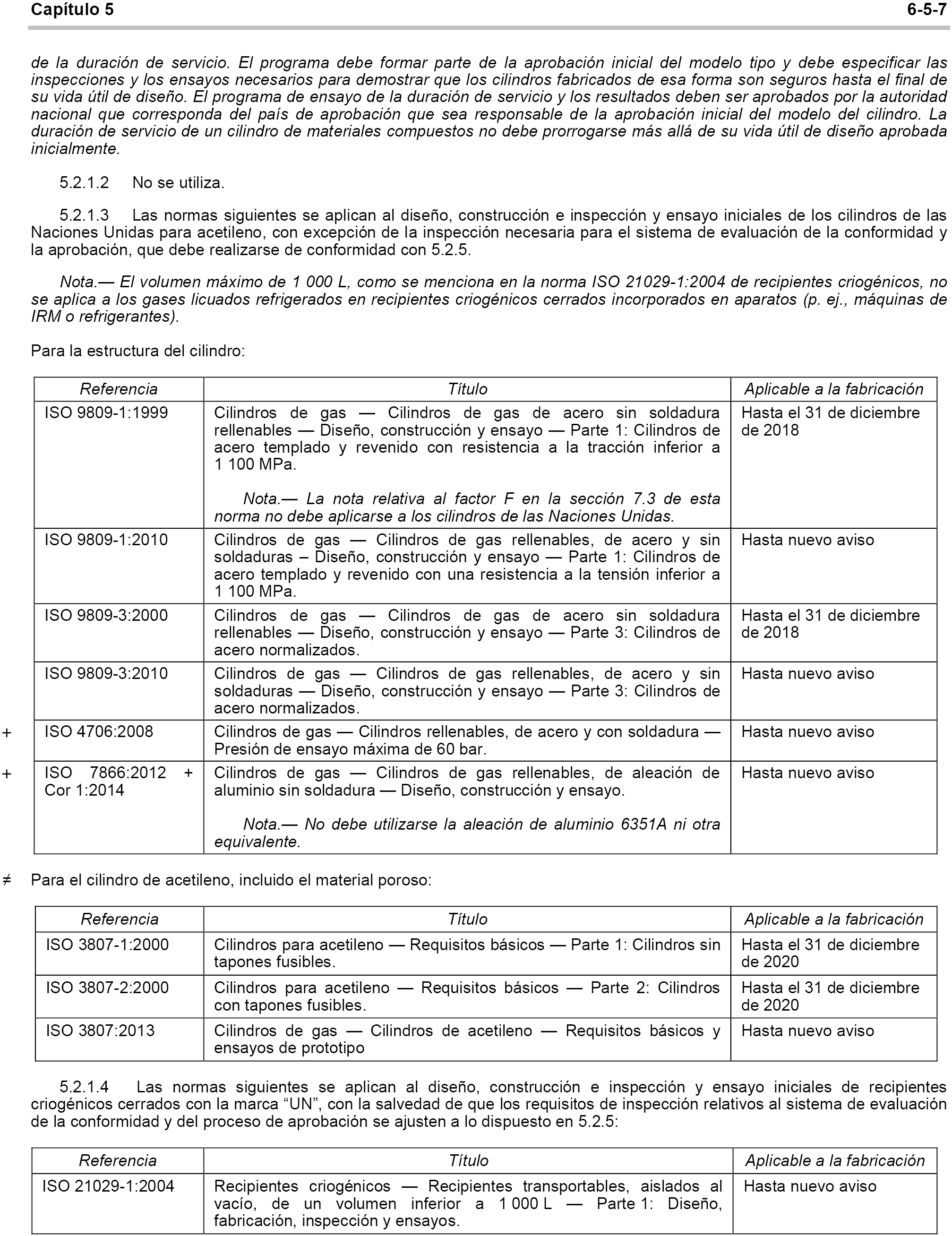 Capítulo 5 6-5-7

de la duración de servicio. El programa debe formar parte de la aprobación inicial del modelo tipo y debe especificar las inspecciones y los ensayos necesarios para demostrar que los cilindros fabricados de esa forma son seguros hasta el final de su vida útil de diseño. El programa de ensayo de la duración de servicio y los resultados deben ser aprobados por la autoridad nacional que corresponda del país de aprobación que sea responsable de la aprobación inicial del modelo del cilindro. La duración de servicio de un cilindro de materiales compuestos no debe prorrogarse más allá de su vida útil de diseño aprobada inicialmente.

5.2.1.2 No se utiliza.

5.2.1.3 Las normas siguientes se aplican al diseño, construcción e inspección y ensayo iniciales de los cilindros de las Naciones Unidas para acetileno, con excepción de la inspección necesaria para el sistema de evaluación de la conformidad y la aprobación, que debe realizarse de conformidad con 5.2.5.

Nota.— El volumen máximo de 1 000 L, como se menciona en la norma ISO 21029-1:2004 de recipientes criogénicos, no se aplica a los gases licuados refrigerados en recipientes criogénicos cerrados incorporados en aparatos (p. ej., máquinas de IRM o refrigerantes).

Para la estructura del cilindro:

| Referencia | Título | Aplicable a la fabricación |
|---|---|---|
| ISO 9809-1:1999 | Cilindros de gas — Cilindros de gas de acero sin soldadura rellenables — Diseño, construcción y ensayo — Parte 1: Cilindros de acero templado y revenido con resistencia a la tracción inferior a 1 100 MPa. Nota.— La nota relativa al factor F en la sección 7.3 de esta norma no debe aplicarse a los cilindros de las Naciones Unidas. | Hasta el 31 de diciembre de 2018 |
| ISO 9809-1:2010 | Cilindros de gas — Cilindros de gas rellenables, de acero y sin soldaduras – Diseño, construcción y ensayo — Parte 1: Cilindros de acero templado y revenido con una resistencia a la tensión inferior a 1 100 MPa. | Hasta nuevo aviso |
| ISO 9809-3:2000 | Cilindros de gas — Cilindros de gas de acero sin soldadura rellenables — Diseño, construcción y ensayo — Parte 3: Cilindros de acero normalizados. | Hasta el 31 de diciembre de 2018 |
| ISO 9809-3:2010 | Cilindros de gas — Cilindros de gas rellenables, de acero y sin soldaduras — Diseño, construcción y ensayo — Parte 3: Cilindros de acero normalizados. | Hasta nuevo aviso |
| + ISO 4706:2008 | Cilindros de gas — Cilindros rellenables, de acero y con soldadura — Presión de ensayo máxima de 60 bar. | Hasta nuevo aviso |
| + ISO 7866:2012 + Cor 1:2014 | Cilindros de gas — Cilindros de gas rellenables, de aleación de aluminio sin soldadura — Diseño, construcción y ensayo. Nota.— No debe utilizarse la aleación de aluminio 6351A ni otra equivalente. | Hasta nuevo aviso |

≠ Para el cilindro de acetileno, incluido el material poroso:

| Referencia | Título | Aplicable a la fabricación |
|---|---|---|
| ISO 3807-1:2000 | Cilindros para acetileno — Requisitos básicos — Parte 1: Cilindros sin tapones fusibles. | Hasta el 31 de diciembre de 2020 |
| ISO 3807-2:2000 | Cilindros para acetileno — Requisitos básicos — Parte 2: Cilindros con tapones fusibles. | Hasta el 31 de diciembre de 2020 |
| ISO 3807:2013 | Cilindros de gas — Cilindros de acetileno — Requisitos básicos y ensayos de prototipo | Hasta nuevo aviso |

5.2.1.4 Las normas siguientes se aplican al diseño, construcción e inspección y ensayo iniciales de recipientes criogénicos cerrados con la marca “UN”, con la salvedad de que los requisitos de inspección relativos al sistema de evaluación de la conformidad y del proceso de aprobación se ajusten a lo dispuesto en 5.2.5:

| Referencia | Título | Aplicable a la fabricación |
|---|---|---|
| ISO 21029-1:2004 | Recipientes criogénicos — Recipientes transportables, aislados al vacío, de un volumen inferior a 1 000 L — Parte 1: Diseño, fabricación, inspección y ensayos. | Hasta nuevo aviso |